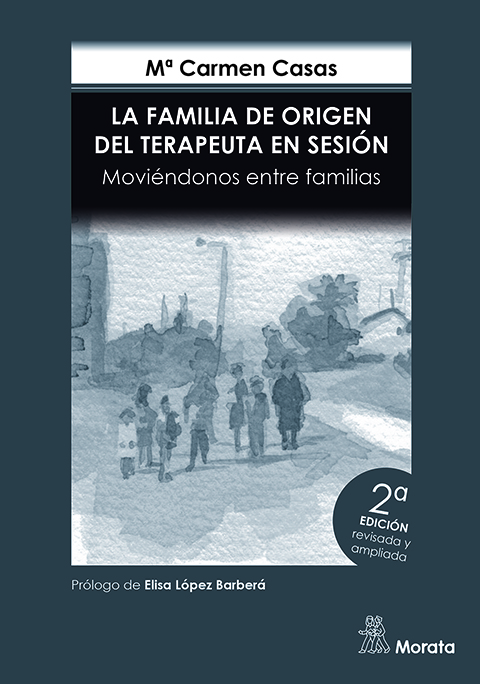 Mª Carmen Casas

LA FAMILIA DE ORIGEN DEL TERAPEUTA EN SESIÓN

Moviéndonos entre familias

2ª EDICIÓN revisada y ampliada

Prólogo de Elisa López Barberá

Morata